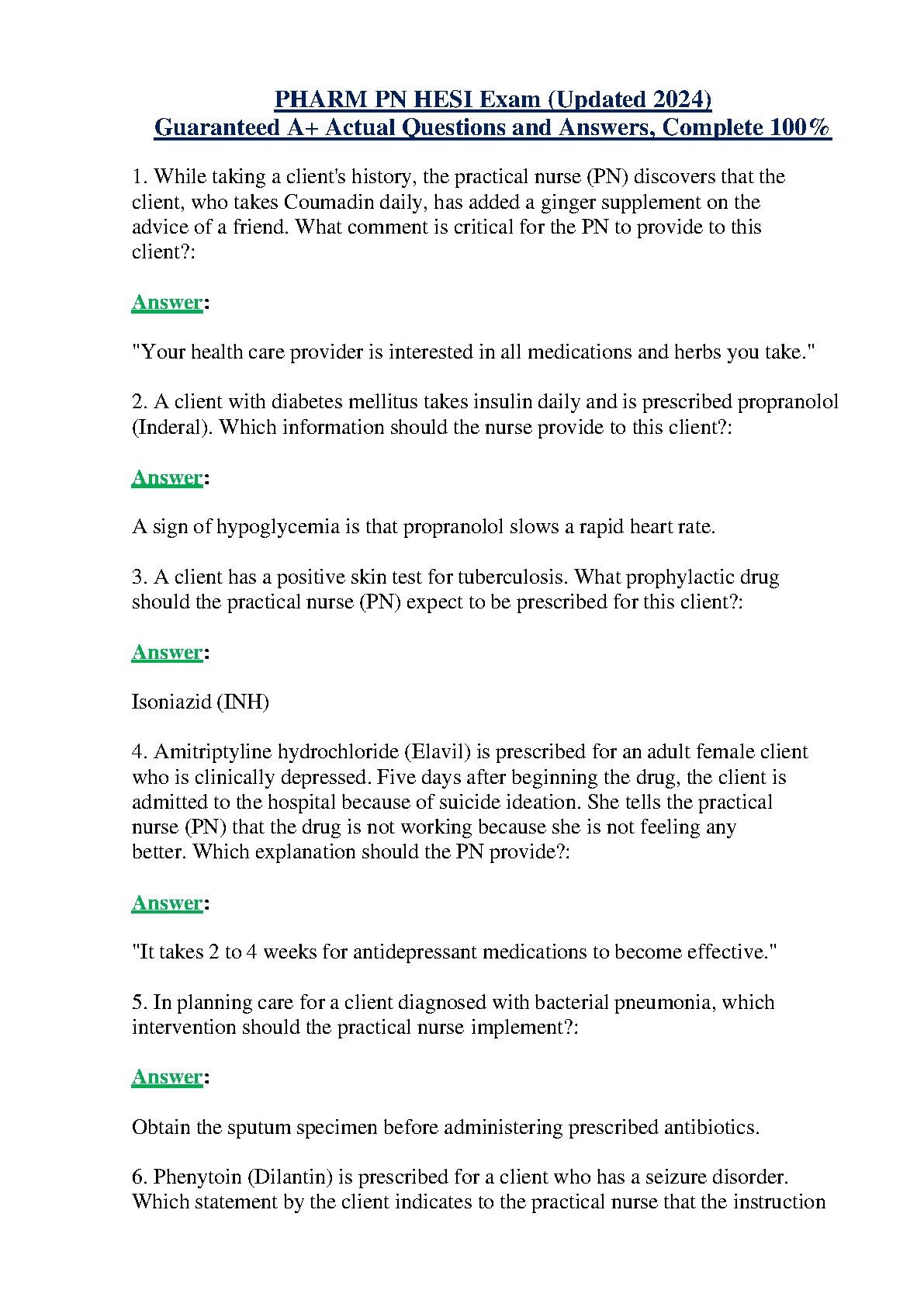 PHARM PN HESI Exam (Updated 2024)
Guaranteed A+ Actual Questions and Answers, Complete 100%

1. While taking a client's history, the practical nurse (PN) discovers that the client, who takes Coumadin daily, has added a ginger supplement on the advice of a friend. What comment is critical for the PN to provide to this client?:

Answer:

"Your health care provider is interested in all medications and herbs you take."

2. A client with diabetes mellitus takes insulin daily and is prescribed propranolol (Inderal). Which information should the nurse provide to this client?:

Answer:

A sign of hypoglycemia is that propranolol slows a rapid heart rate.

3. A client has a positive skin test for tuberculosis. What prophylactic drug should the practical nurse (PN) expect to be prescribed for this client?:

Answer:

Isoniazid (INH)

4. Amitriptyline hydrochloride (Elavil) is prescribed for an adult female client who is clinically depressed. Five days after beginning the drug, the client is admitted to the hospital because of suicide ideation. She tells the practical nurse (PN) that the drug is not working because she is not feeling any better. Which explanation should the PN provide?:

Answer:

"It takes 2 to 4 weeks for antidepressant medications to become effective."

5. In planning care for a client diagnosed with bacterial pneumonia, which intervention should the practical nurse implement?:

Answer:

Obtain the sputum specimen before administering prescribed antibiotics.

6. Phenytoin (Dilantin) is prescribed for a client who has a seizure disorder. Which statement by the client indicates to the practical nurse that the instruction